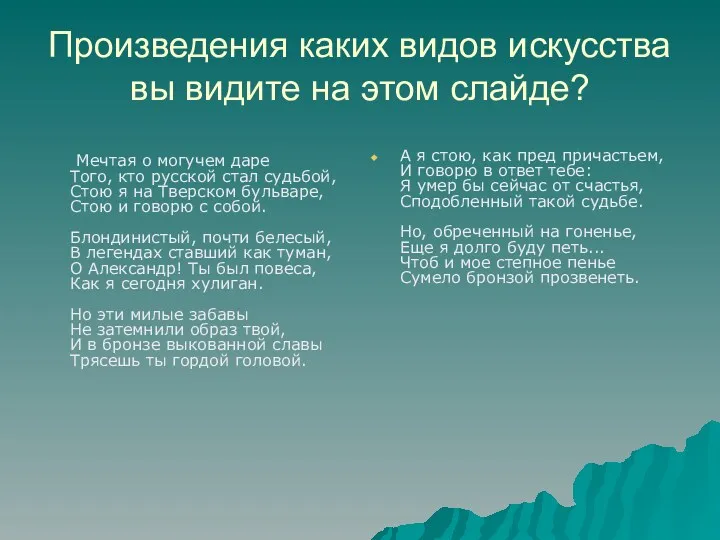 Произведения каких видов искусства вы видите на этом слайде?

Мечтая о могучем даре
Того, кто русской стал судьбой,
Стою я на Тверском бульваре,
Стою и говорю с собой.

Блондинистый, почти белесый,
В легендах ставший как туман,
О Александр! Ты был повеса,
Как я сегодня хулиган.

Но эти милые забавы
Не затемнили образ твой,
И в бронзе выкованной славы
Трясешь ты гордой головой.

А я стою, как пред причастьем,
И говорю в ответ тебе:
Я умер бы сейчас от счастья,
Сподобленный такой судьбе.

Но, обреченный на гоненье,
Еще я долго буду петь...
Чтоб и мое степное пенье
Сумело бронзой прозвенеть.